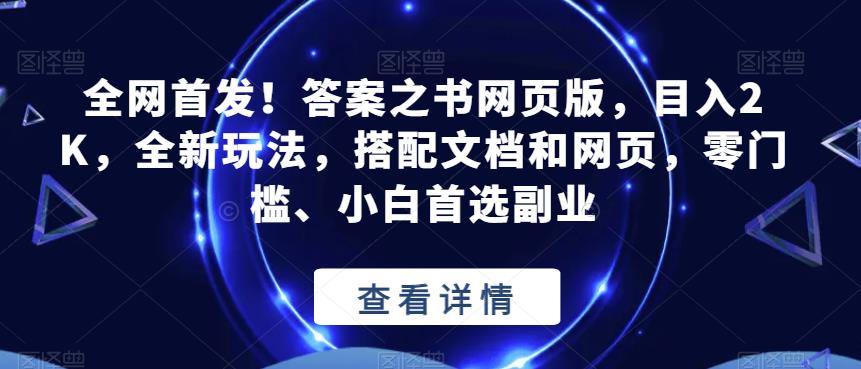 图怪兽 图怪兽 图怪兽

全网首发！答案之书网页版，目入2K，全新玩法，搭配文档和网页，零门槛、小白首选副业

查看详情